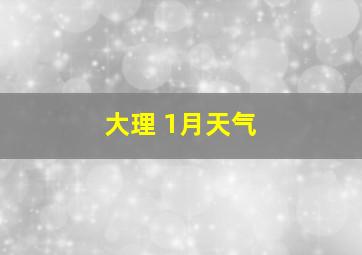 大理 1月天气